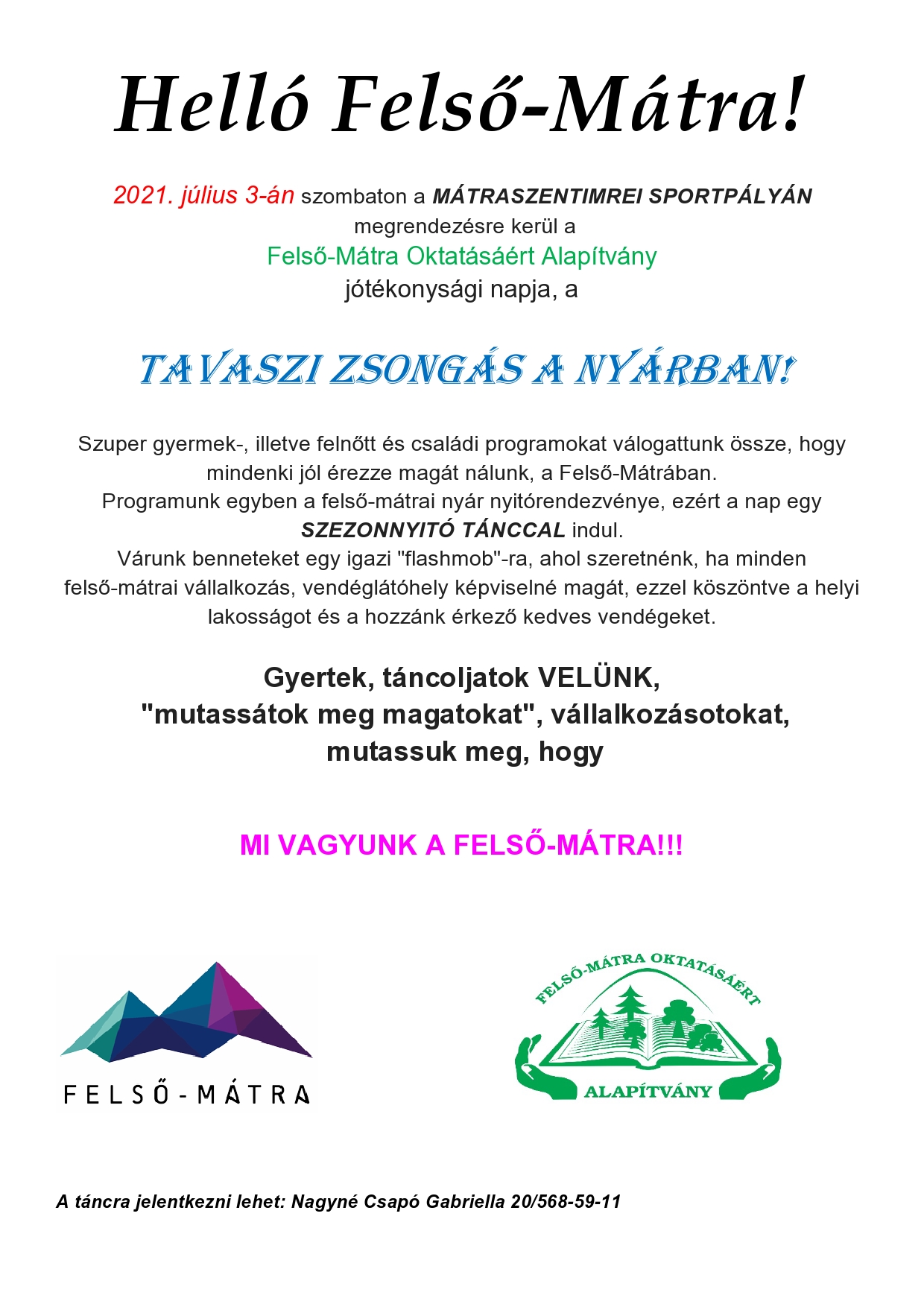 Helló Felső-Mátra!

2021. július 3-án szombaton a MÁTRASZENTIMREI SPORTPÁLYÁN megrendezésre kerül a Felső-Mátra Oktatásáért Alapítvány jótékonysági napja, a

TAVASZI ZSONGÁS A NYÁRBAN!

Szuper gyermek-, illetve felnőtt és családi programokat válogattunk össze, hogy mindenki jól érezze magát nálunk, a Felső-Mátrában.
Programunk egyben a felső-mátrai nyár nyitórendezvénye, ezért a nap egy SZEZONNYITÓ TÁNCCAL indul.
Várunk benneteket egy igazi "flashmob"-ra, ahol szeretnénk, ha minden felső-mátrai vállalkozás, vendéglátóhely képviselné magát, ezzel köszöntve a helyi lakosságot és a hozzánk érkező kedves vendégeket.

Gyertek, táncoljatok VELÜNK, "mutassátok meg magatokat", vállalkozásotokat, mutassuk meg, hogy

MI VAGYUNK A FELSŐ-MÁTRA!!!

FELSŐ-MÁTRA

FELSŐ-MÁTRA OKTATÁSÁÉRT
ALAPÍTVÁNY

A táncra jelentkezni lehet: Nagyné Csapó Gabriella 20/568-59-11